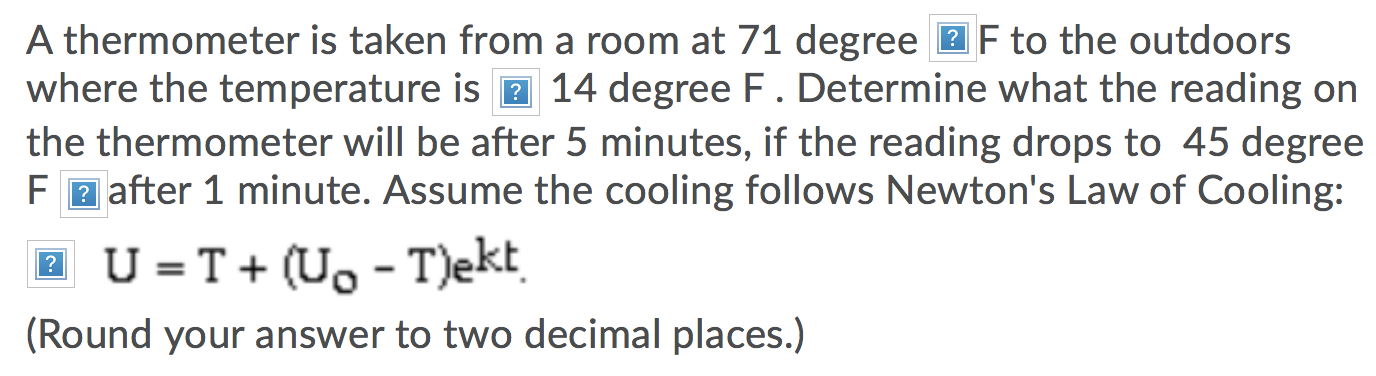 A thermometer is taken from a room at 71 degree F to the outdoors where the temperature is 14 degree F . Determine what the reading on the thermometer will be after 5 minutes, if the reading drops to 45 degree F after 1 minute. Assume the cooling follows Newton's Law of Cooling:

$U = T + (U_0 - T)e^{kt}$.

(Round your answer to two decimal places.)